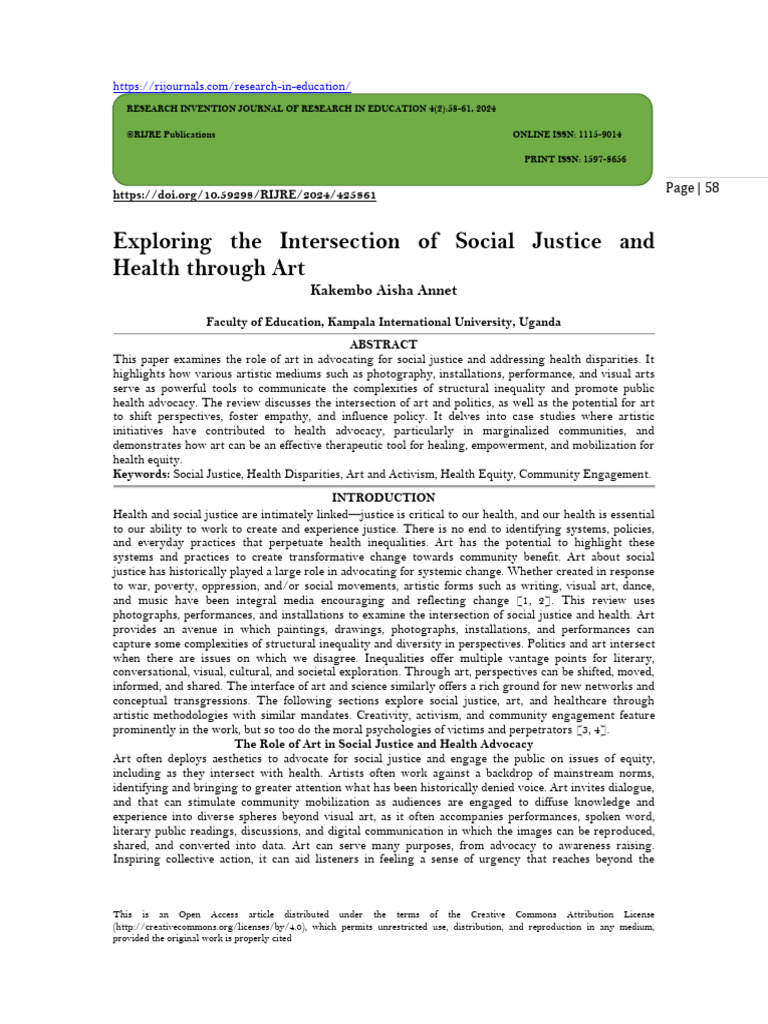 https://rijournals.com/research-in-education/

RESEARCH INVENTION JOURNAL OF RESEARCH IN EDUCATION 4(2):58-61, 2024

©RIJRE Publications

ONLINE ISSN: 1115-9014

PRINT ISSN: 1597-8656

https://doi.org/10.59298/RIJRE/2024/425861

Page | 58

Exploring the Intersection of Social Justice and Health through Art

Kakembo Aisha Annet

Faculty of Education, Kampala International University, Uganda

ABSTRACT

This paper examines the role of art in advocating for social justice and addressing health disparities. It highlights how various artistic mediums such as photography, installations, performance, and visual arts serve as powerful tools to communicate the complexities of structural inequality and promote public health advocacy. The review discusses the intersection of art and politics, as well as the potential for art to shift perspectives, foster empathy, and influence policy. It delves into case studies where artistic initiatives have contributed to health advocacy, particularly in marginalized communities, and demonstrates how art can be an effective therapeutic tool for healing, empowerment, and mobilization for health equity.

Keywords: Social Justice, Health Disparities, Art and Activism, Health Equity, Community Engagement.

INTRODUCTION

Health and social justice are intimately linked—justice is critical to our health, and our health is essential to our ability to work to create and experience justice. There is no end to identifying systems, policies, and everyday practices that perpetuate health inequalities. Art has the potential to highlight these systems and practices to create transformative change towards community benefit. Art about social justice has historically played a large role in advocating for systemic change. Whether created in response to war, poverty, oppression, and/or social movements, artistic forms such as writing, visual art, dance, and music have been integral media encouraging and reflecting change [1, 2]. This review uses photographs, performances, and installations to examine the intersection of social justice and health. Art provides an avenue in which paintings, drawings, photographs, installations, and performances can capture some complexities of structural inequality and diversity in perspectives. Politics and art intersect when there are issues on which we disagree. Inequalities offer multiple vantage points for literary, conversational, visual, cultural, and societal exploration. Through art, perspectives can be shifted, moved, informed, and shared. The interface of art and science similarly offers a rich ground for new networks and conceptual transgressions. The following sections explore social justice, art, and healthcare through artistic methodologies with similar mandates. Creativity, activism, and community engagement feature prominently in the work, but so too do the moral psychologies of victims and perpetrators [3, 4].

The Role of Art in Social Justice and Health Advocacy

Art often deploys aesthetics to advocate for social justice and engage the public on issues of equity, including as they intersect with health. Artists often work against a backdrop of mainstream norms, identifying and bringing to greater attention what has been historically denied voice. Art invites dialogue, and that can stimulate community mobilization as audiences are engaged to diffuse knowledge and experience into diverse spheres beyond visual art, as it often accompanies performances, spoken word, literary public readings, discussions, and digital communication in which the images can be reproduced, shared, and converted into data. Art can serve many purposes, from advocacy to awareness raising. Inspiring collective action, it can aid listeners in feeling a sense of urgency that reaches beyond the

This is an Open Access article distributed under the terms of the Creative Commons Attribution License (http://creativecommons.org/licenses/by/4.0), which permits unrestricted use, distribution, and reproduction in any medium, provided the original work is properly cited